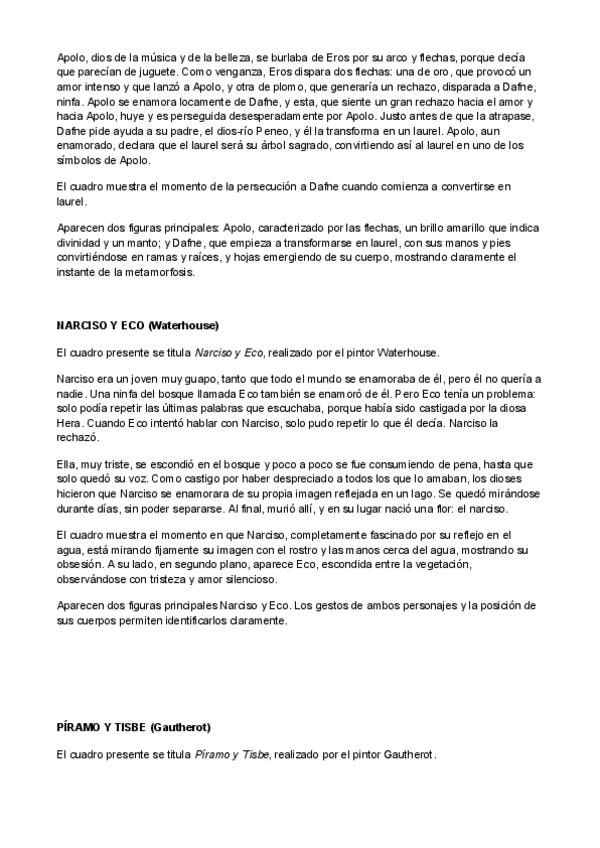 Apolo, dios de la música y de la belleza, se burlaba de Eros por su arco y flechas, porque decía que parecían de juguete. Como venganza, Eros dispara dos flechas: una de oro, que provocó un amor intenso y que lanzó a Apolo, y otra de plomo, que generaría un rechazo, disparada a Dafne, ninfa. Apolo se enamora locamente de Dafne, y esta, que siente un gran rechazo hacia el amor y hacia Apolo, huye y es perseguida desesperadamente por Apolo. Justo antes de que la atrapase, Dafne pide ayuda a su padre, el dios-río Peneo, y él la transforma en un laurel. Apolo, aun enamorado, declara que el laurel será su árbol sagrado, convirtiendo así al laurel en uno de los símbolos de Apolo.

El cuadro muestra el momento de la persecución a Dafne cuando comienza a convertirse en laurel.

Aparecen dos figuras principales: Apolo, caracterizado por las flechas, un brillo amarillo que indica divinidad y un manto; y Dafne, que empieza a transformarse en laurel, con sus manos y pies convirtiéndose en ramas y raíces, y hojas emergiendo de su cuerpo, mostrando claramente el instante de la metamorfosis.

NARCISO Y ECO (Waterhouse)

El cuadro presente se titula Narciso y Eco, realizado por el pintor Waterhouse.

Narciso era un joven muy guapo, tanto que todo el mundo se enamoraba de él, pero él no quería a nadie. Una ninfa del bosque llamada Eco también se enamoró de él. Pero Eco tenía un problema: solo podía repetir las últimas palabras que escuchaba, porque había sido castigada por la diosa Hera. Cuando Eco intentó hablar con Narciso, solo pudo repetir lo que él decía. Narciso la rechazó.

Ella, muy triste, se escondió en el bosque y poco a poco se fue consumiendo de pena, hasta que solo quedó su voz. Como castigo por haber despreciado a todos los que lo amaban, los dioses hicieron que Narciso se enamorara de su propia imagen reflejada en un lago. Se quedó mirándose durante días, sin poder separarse. Al final, murió allí, y en su lugar nació una flor: el narciso.

El cuadro muestra el momento en que Narciso, completamente fascinado por su reflejo en el agua, está mirando fijamente su imagen con el rostro y las manos cerca del agua, mostrando su obsesión. A su lado, en segundo plano, aparece Eco, escondida entre la vegetación, observándose con tristeza y amor silencioso.

Aparecen dos figuras principales Narciso y Eco. Los gestos de ambos personajes y la posición de sus cuerpos permiten identificarlos claramente.

PÍRAMO Y TISBE (Gautherot)

El cuadro presente se titula Píramo y Tisbe, realizado por el pintor Gautherot.